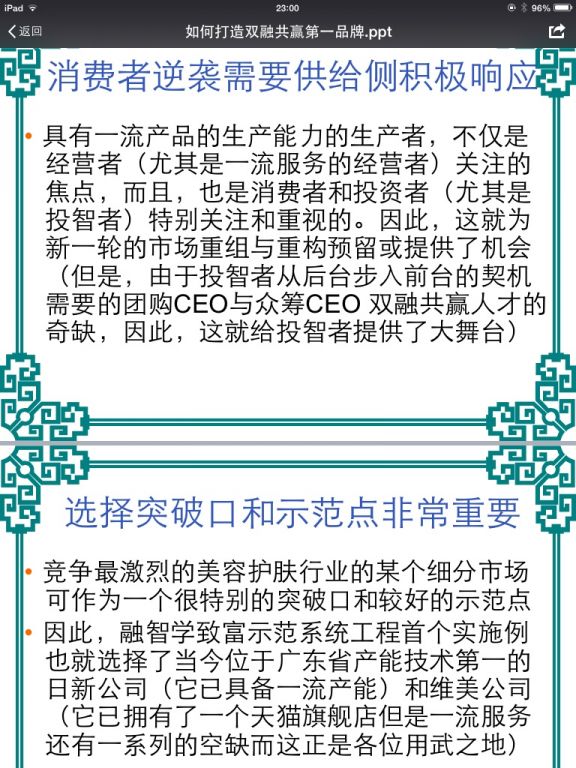 iPad 23:00 96%

返回 如何打造双融共赢第一品牌.ppt

消费者逆袭需要供给侧积极响应

• 具有一流产品的生产能力的生产者，不仅是经营者（尤其是一流服务的经营者）关注的焦点，而且，也是消费者和投资者（尤其是投智者）特别关注和重视的。因此，这就为新一轮的市场重组与重构预留或提供了机会（但是，由于投智者从后台步入前台的契机需要的团购CEO与众筹CEO 双融共赢人才的奇缺，因此，这就给投智者提供了大舞台）

选择突破口和示范点非常重要

• 竞争最激烈的美容护肤行业的某个细分市场可作为一个很特别的突破口和较好的示范点
• 因此，融智学致富示范系统工程首个实施例也就选择了当今位于广东省产能技术第一的日新公司（它已具备一流产能）和维美公司（它已拥有了一个天猫旗舰店但是一流服务还有一系列的空缺而这正是各位用武之地）